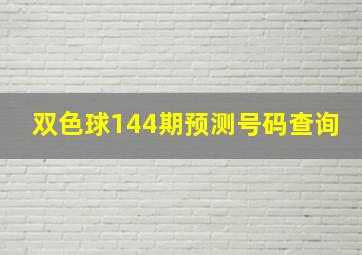 双色球144期预测号码查询